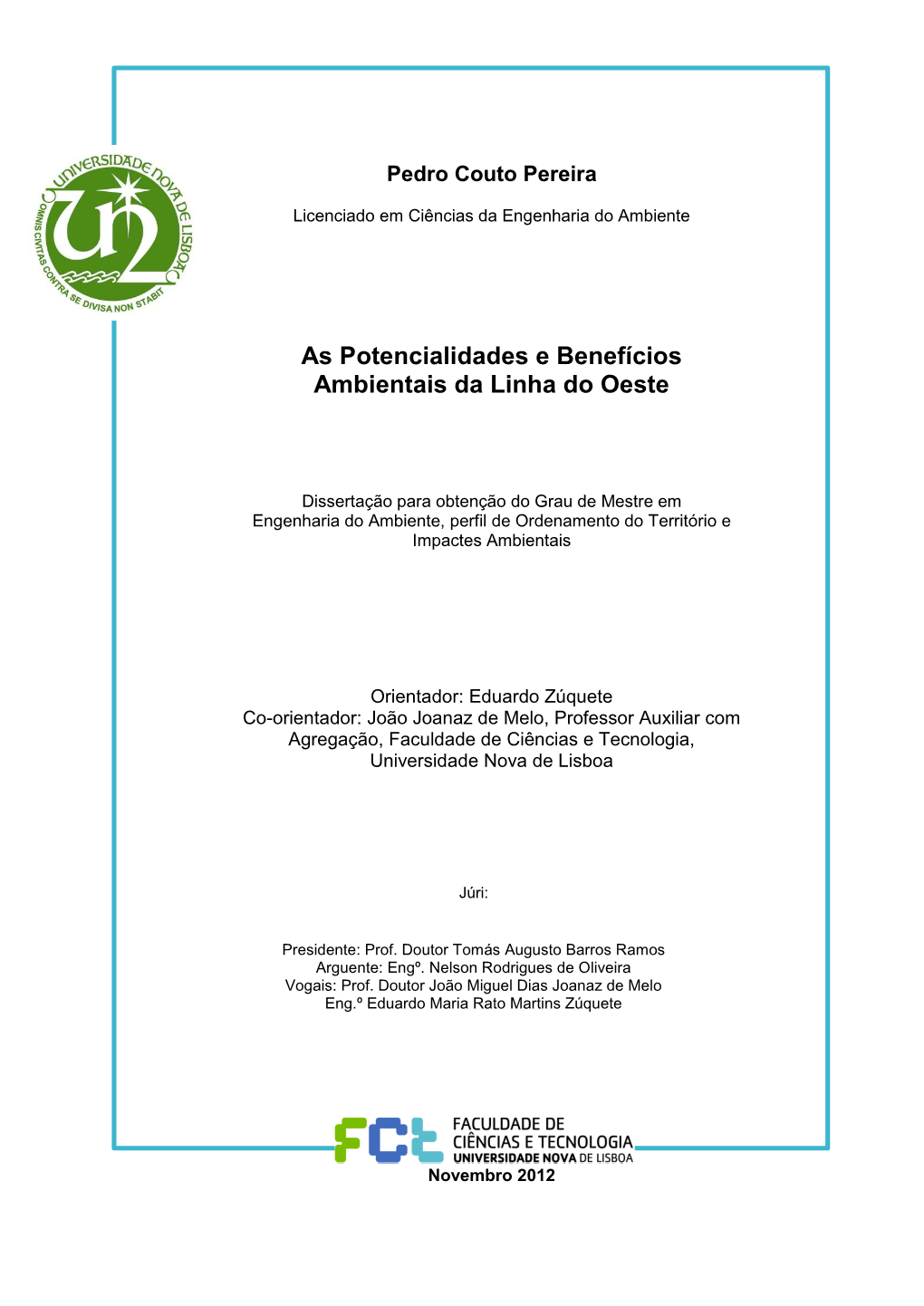 UNIVERSIDADE NOVA DE LISBOA
OMNIS CIVITAS CONTRA SE DIVISA NON STABIT

Pedro Couto Pereira

Licenciado em Ciências da Engenharia do Ambiente

As Potencialidades e Benefícios Ambientais da Linha do Oeste

Dissertação para obtenção do Grau de Mestre em Engenharia do Ambiente, perfil de Ordenamento do Território e Impactes Ambientais

Orientador: Eduardo Zúquete
Co-orientador: João Joanaz de Melo, Professor Auxiliar com Agregação, Faculdade de Ciências e Tecnologia, Universidade Nova de Lisboa

Júri:

Presidente: Prof. Doutor Tomás Augusto Barros Ramos
Arguente: Engº. Nelson Rodrigues de Oliveira
Vogais: Prof. Doutor João Miguel Dias Joanaz de Melo
Eng.º Eduardo Maria Rato Martins Zúquete

FCT FACULDADE DE CIÊNCIAS E TECNOLOGIA UNIVERSIDADE NOVA DE LISBOA

Novembro 2012